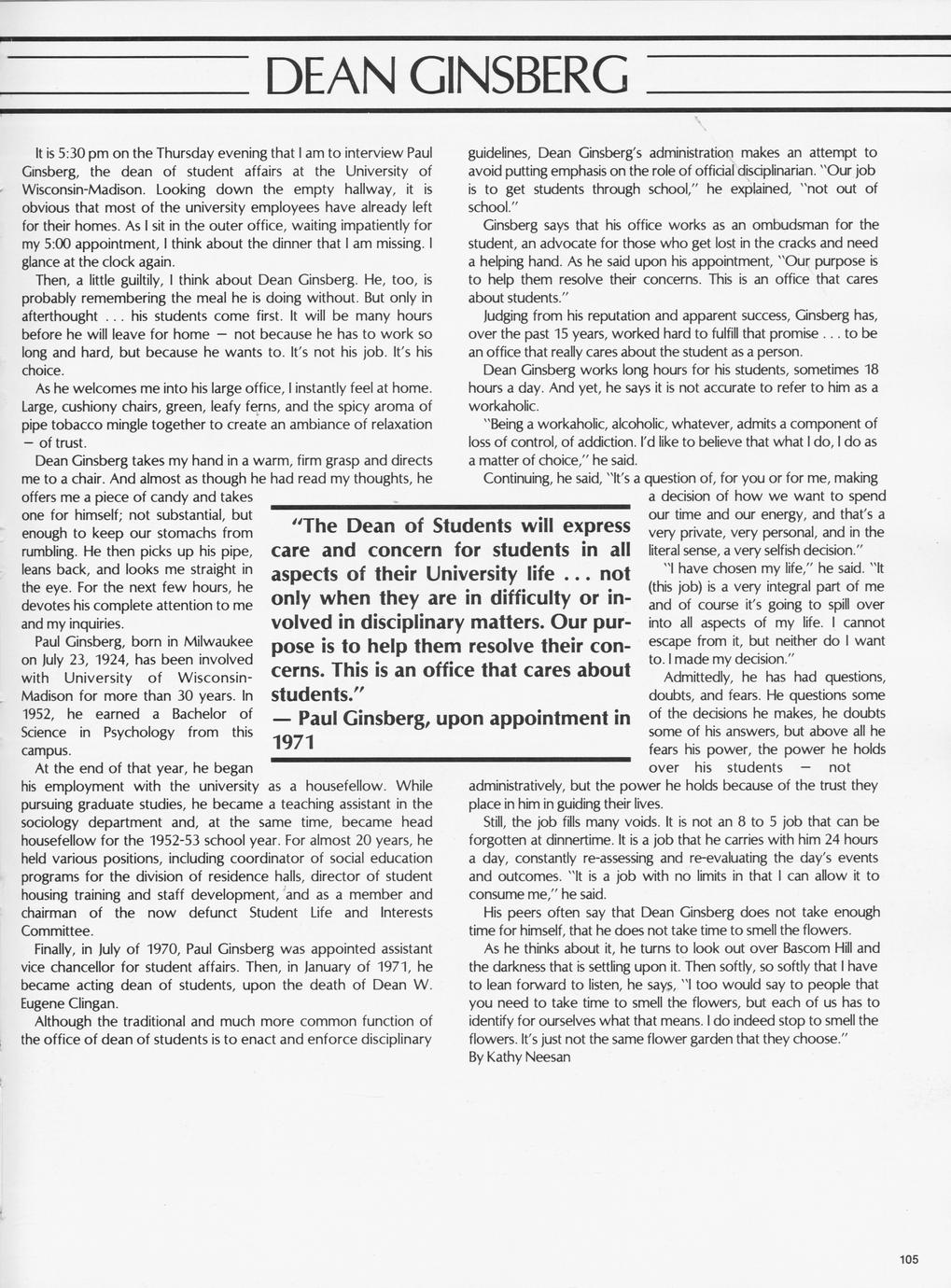 DEAN GINSBERG

It is 5:30 pm on the Thursday evening that I am to interview Paul Ginsberg, the dean of student affairs at the University of Wisconsin-Madison. Looking down the empty hallway, it is obvious that most of the university employees have already left for their homes. As I sit in the outer office, waiting impatiently for my 5:00 appointment, I think about the dinner that I am missing. I glance at the clock again.

Then, a little guiltily, I think about Dean Ginsberg. He, too, is probably remembering the meal he is doing without. But only in afterthought . . . his students come first. It will be many hours before he will leave for home — not because he has to work so long and hard, but because he wants to. It's not his job. It's his choice.

As he welcomes me into his large office, I instantly feel at home. Large, cushiony chairs, green, leafy ferns, and the spicy aroma of pipe tobacco mingle together to create an ambiance of relaxation — of trust.

Dean Ginsberg takes my hand in a warm, firm grasp and directs me to a chair. And almost as though he had read my thoughts, he offers me a piece of candy and takes one for himself; not substantial, but enough to keep our stomachs from rumbling. He then picks up his pipe, leans back, and looks me straight in the eye. For the next few hours, he devotes his complete attention to me and my inquiries.

Paul Ginsberg, born in Milwaukee on July 23, 1924, has been involved with University of Wisconsin-Madison for more than 30 years. In 1952, he earned a Bachelor of Science in Psychology from this campus.

At the end of that year, he began his employment with the university as a housefellow. While pursuing graduate studies, he became a teaching assistant in the sociology department and, at the same time, became head housefellow for the 1952-53 school year. For almost 20 years, he held various positions, including coordinator of social education programs for the division of residence halls, director of student housing training and staff development, and as a member and chairman of the now defunct Student Life and Interests Committee.

Finally, in July of 1970, Paul Ginsberg was appointed assistant vice chancellor for student affairs. Then, in January of 1971, he became acting dean of students, upon the death of Dean W. Eugene Clingan.

Although the traditional and much more common function of the office of dean of students is to enact and enforce disciplinary guidelines, Dean Ginsberg's administration makes an attempt to avoid putting emphasis on the role of official disciplinarian. "Our job is to get students through school," he explained, "not out of school."

Ginsberg says that his office works as an ombudsman for the student, an advocate for those who get lost in the cracks and need a helping hand. As he said upon his appointment, "Our purpose is to help them resolve their concerns. This is an office that cares about students."

Judging from his reputation and apparent success, Ginsberg has, over the past 15 years, worked hard to fulfill that promise . . . to be an office that really cares about the student as a person.

Dean Ginsberg works long hours for his students, sometimes 18 hours a day. And yet, he says it is not accurate to refer to him as a workaholic.

"Being a workaholic, alcoholic, whatever, admits a component of loss of control, of addiction. I'd like to believe that what I do, I do as a matter of choice," he said.

Continuing, he said, "It's a question of, for you or for me, making a decision of how we want to spend our time and our energy, and that's a very private, very personal, and in the literal sense, a very selfish decision."

"I have chosen my life," he said. "It (this job) is a very integral part of me and of course it's going to spill over into all aspects of my life. I cannot escape from it, but neither do I want to. I made my decision."

Admittedly, he has had questions, doubts, and fears. He questions some of the decisions he makes, he doubts some of his answers, but above all he fears his power, the power he holds over his students — not administratively, but the power he holds because of the trust they place in him in guiding their lives.

Still, the job fills many voids. It is not an 8 to 5 job that can be forgotten at dinnertime. It is a job that he carries with him 24 hours a day, constantly re-assessing and re-evaluating the day's events and outcomes. "It is a job with no limits in that I can allow it to consume me," he said.

His peers often say that Dean Ginsberg does not take enough time for himself, that he does not take time to smell the flowers.

As he thinks about it, he turns to look out over Bascom Hill and the darkness that is settling upon it. Then softly, so softly that I have to lean forward to listen, he says, "I too would say to people that you need to take time to smell the flowers, but each of us has to identify for ourselves what that means. I do indeed stop to smell the flowers. It's just not the same flower garden that they choose."
By Kathy Neesan

"The Dean of Students will express care and concern for students in all aspects of their University life . . . not only when they are in difficulty or involved in disciplinary matters. Our purpose is to help them resolve their concerns. This is an office that cares about students."
— Paul Ginsberg, upon appointment in 1971

105